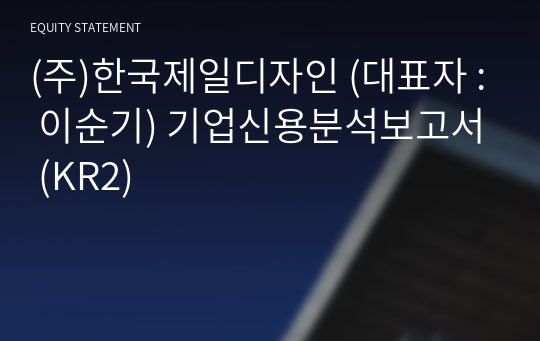 EQUITY STATEMENT

(주)한국제일디자인 (대표자 : 이순기) 기업신용분석보고서 (KR2)